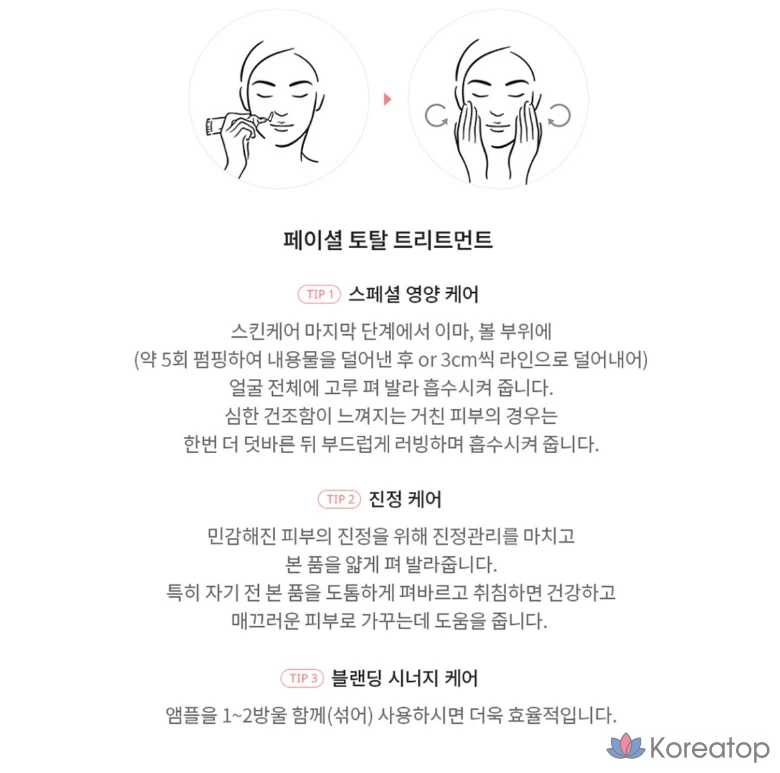 페이셜 토탈 트리트먼트

TIP 1 스페셜 영양 케어

스킨케어 마지막 단계에서 이마, 볼 부위에 (약 5회 펌핑하여 내용물을 덜어낸 후 or 3cm씩 라인으로 덜어내어) 얼굴 전체에 고루 펴 발라 흡수시켜 줍니다. 심한 건조함이 느껴지는 거친 피부의 경우는 한번 더 덧바른 뒤 부드럽게 러빙하며 흡수시켜 줍니다.

TIP 2 진정 케어

민감해진 피부의 진정을 위해 진정관리를 마치고 본 품을 얇게 펴 발라줍니다. 특히 자기 전 본 품을 도톰하게 펴바르고 취침하면 건강하고 매끄러운 피부로 가꾸는데 도움을 줍니다.

TIP 3 블랜딩 시너지 케어

앰플을 1~2방울 함께(섞어) 사용하시면 더욱 효율적입니다.

Koreatop